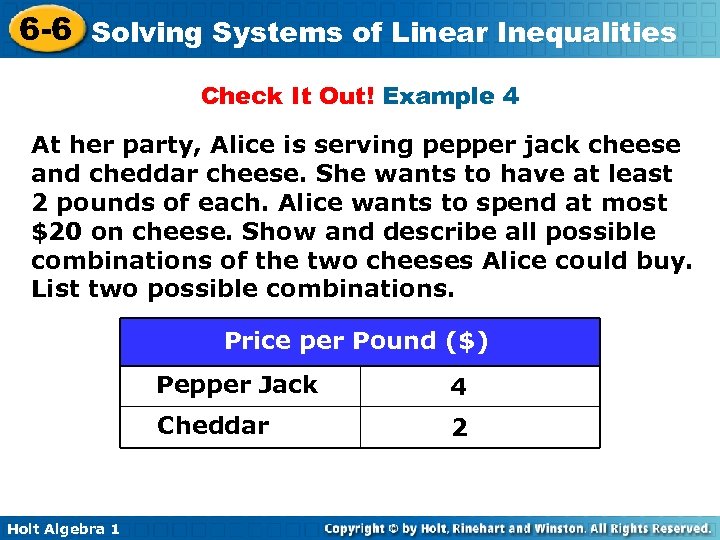 6-6 Solving Systems of Linear Inequalities

Check It Out! Example 4

At her party, Alice is serving pepper jack cheese and cheddar cheese. She wants to have at least 2 pounds of each. Alice wants to spend at most \$20 on cheese. Show and describe all possible combinations of the two cheeses Alice could buy. List two possible combinations.

| Price per Pound (\$) | |
|---|---|
| Pepper Jack | 4 |
| Cheddar | 2 |

Holt Algebra 1

Copyright © by Holt, Rinehart and Winston. All Rights Reserved.